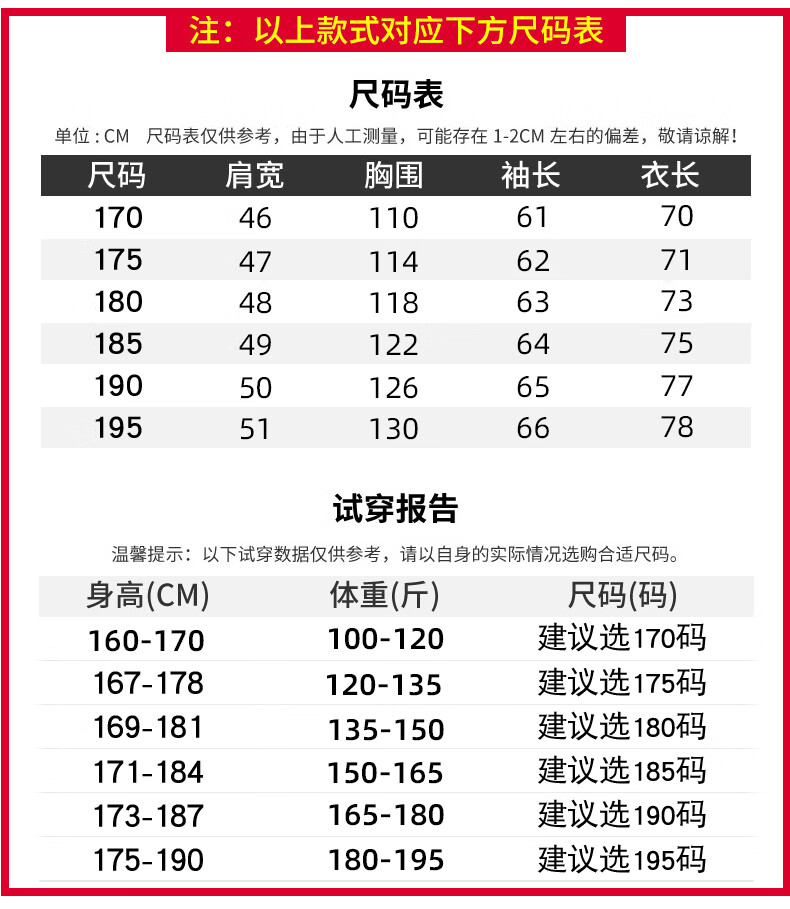 注：以上款式对应下方尺码表

尺码表

单位：CM 尺码表仅供参考，由于人工测量，可能存在1-2CM左右的偏差，敬请谅解！

| 尺码 | 肩宽 | 胸围 | 袖长 | 衣长 |
|---|---|---|---|---|
| 170 | 46 | 110 | 61 | 70 |
| 175 | 47 | 114 | 62 | 71 |
| 180 | 48 | 118 | 63 | 73 |
| 185 | 49 | 122 | 64 | 75 |
| 190 | 50 | 126 | 65 | 77 |
| 195 | 51 | 130 | 66 | 78 |

试穿报告

温馨提示：以下试穿数据仅供参考，请以自身的实际情况选购合适尺码。

| 身高(CM) | 体重(斤) | 尺码(码) |
|---|---|---|
| 160-170 | 100-120 | 建议选170码 |
| 167-178 | 120-135 | 建议选175码 |
| 169-181 | 135-150 | 建议选180码 |
| 171-184 | 150-165 | 建议选185码 |
| 173-187 | 165-180 | 建议选190码 |
| 175-190 | 180-195 | 建议选195码 |